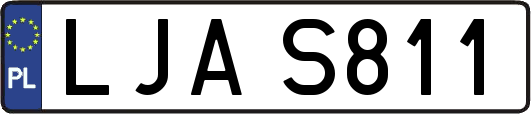 PL
LJA S811